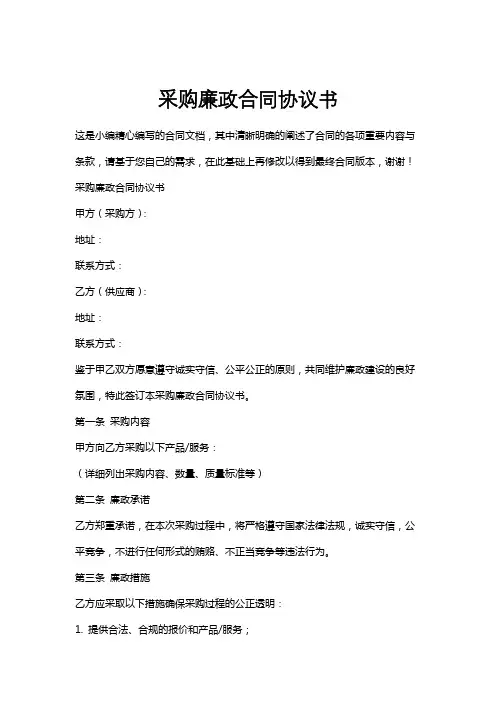 采购廉政合同协议书

这是小编精心编写的合同文档，其中清晰明确的阐述了合同的各项重要内容与条款，请基于您自己的需求，在此基础上再修改以得到最终合同版本，谢谢！

采购廉政合同协议书

甲方（采购方）：

地址：

联系方式：

乙方（供应商）：

地址：

联系方式：

鉴于甲乙双方愿意遵守诚实守信、公平公正的原则，共同维护廉政建设的良好氛围，特此签订本采购廉政合同协议书。

第一条 采购内容

甲方向乙方采购以下产品/服务：

（详细列出采购内容、数量、质量标准等）

第二条 廉政承诺

乙方郑重承诺，在本次采购过程中，将严格遵守国家法律法规，诚实守信，公平竞争，不进行任何形式的贿赂、不正当竞争等违法行为。

第三条 廉政措施

乙方应采取以下措施确保采购过程的公正透明：

1. 提供合法、合规的报价和产品/服务；